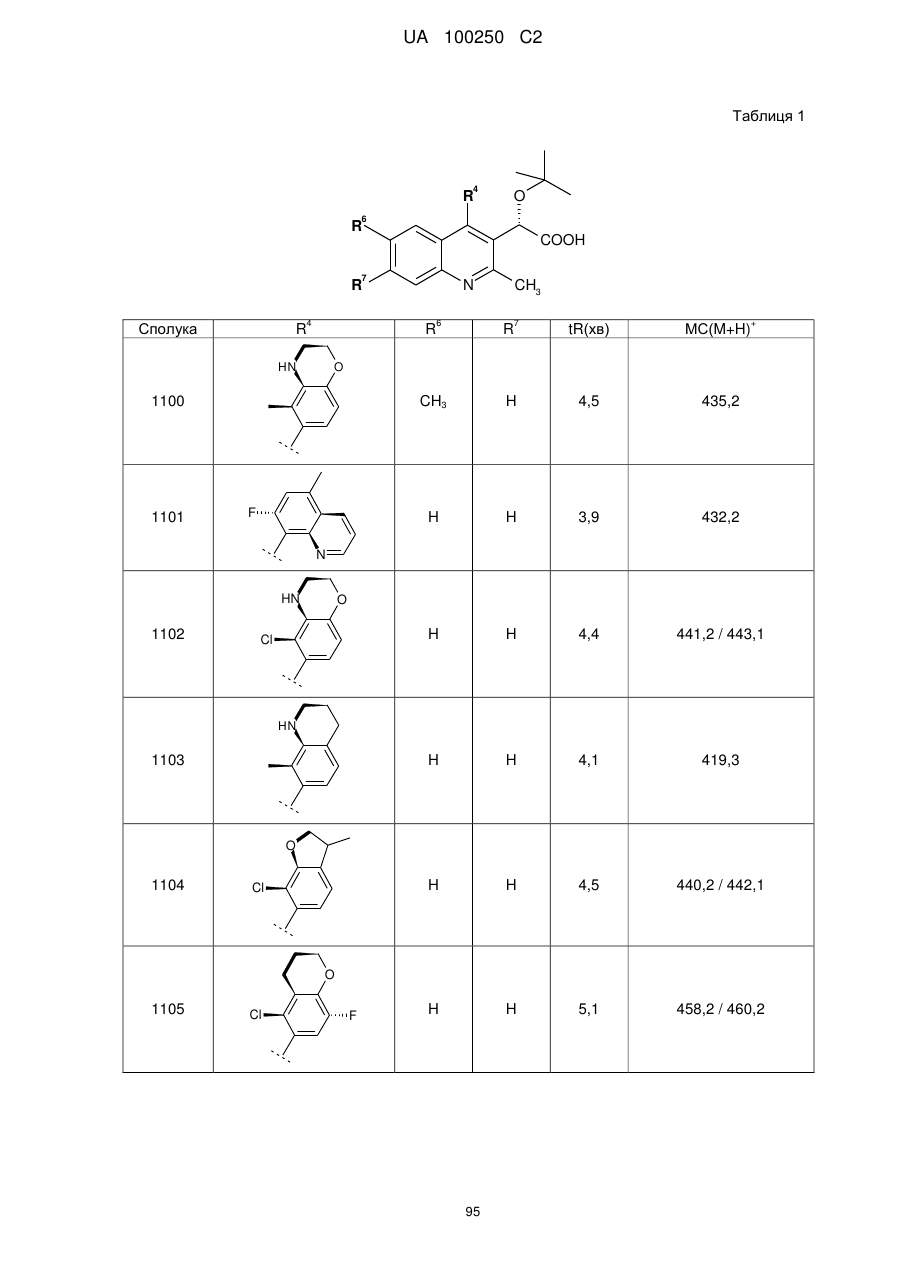 UA 100250 C2

Таблиця 1

$R^4$ O $R^6$ COOH $R^7$ N $CH_3$

| Сполука | $R^4$ | $R^6$ | $R^7$ | tR(хв) | МС(М+Н)$^+$ |
|---|---|---|---|---|---|
| 1100 | HN O | $CH_3$ | H | 4,5 | 435,2 |
| 1101 | F N | H | H | 3,9 | 432,2 |
| 1102 | HN O Cl | H | H | 4,4 | 441,2 / 443,1 |
| 1103 | HN | H | H | 4,1 | 419,3 |
| 1104 | O Cl | H | H | 4,5 | 440,2 / 442,1 |
| 1105 | O Cl F | H | H | 5,1 | 458,2 / 460,2 |

95